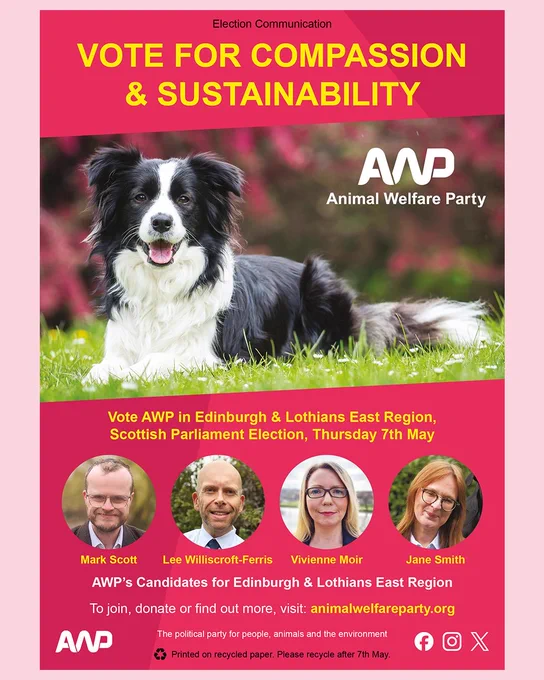 Election Communication

VOTE FOR COMPASSION & SUSTAINABILITY

AWP
Animal Welfare Party

Vote AWP in Edinburgh & Lothians East Region, Scottish Parliament Election, Thursday 7th May

Mark Scott
Lee Williscroft-Ferris
Vivienne Moir
Jane Smith

AWP's Candidates for Edinburgh & Lothians East Region

To join, donate or find out more, visit: animalwelfareparty.org

AWP

The political party for people, animals and the environment

Printed on recycled paper. Please recycle after 7th May.